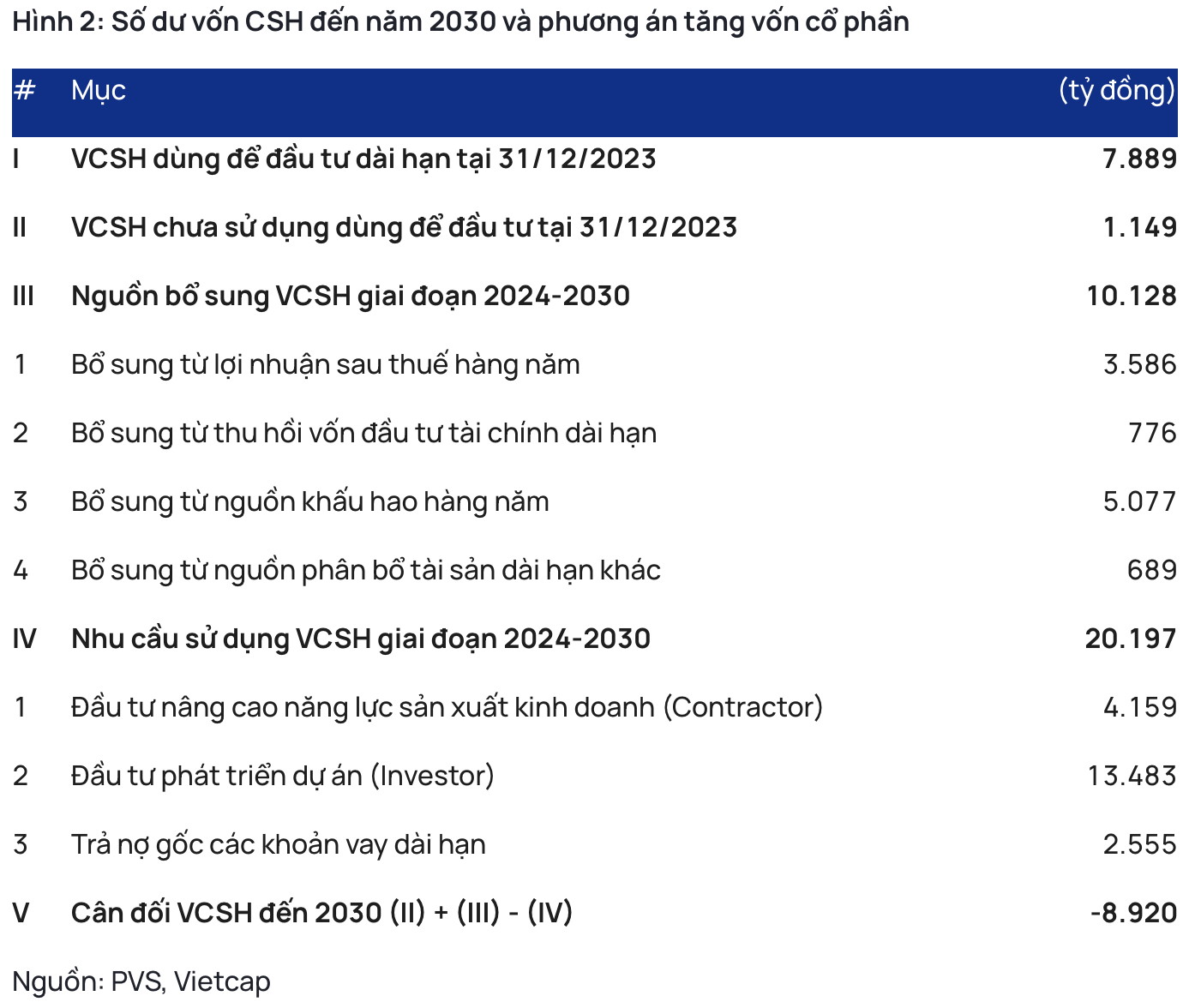 Hình 2: Số dư vốn CSH đến năm 2030 và phương án tăng vốn cổ phần

| # | Mục | (tỷ đồng) |
|---|---|---|
| I | VCSH dùng để đầu tư dài hạn tại 31/12/2023 | 7.889 |
| II | VCSH chưa sử dụng dùng để đầu tư tại 31/12/2023 | 1.149 |
| III | Nguồn bổ sung VCSH giai đoạn 2024-2030 | 10.128 |
| 1 | Bổ sung từ lợi nhuận sau thuế hàng năm | 3.586 |
| 2 | Bổ sung từ thu hồi vốn đầu tư tài chính dài hạn | 776 |
| 3 | Bổ sung từ nguồn khấu hao hàng năm | 5.077 |
| 4 | Bổ sung từ nguồn phân bổ tài sản dài hạn khác | 689 |
| IV | Nhu cầu sử dụng VCSH giai đoạn 2024-2030 | 20.197 |
| 1 | Đầu tư nâng cao năng lực sản xuất kinh doanh (Contractor) | 4.159 |
| 2 | Đầu tư phát triển dự án (Investor) | 13.483 |
| 3 | Trả nợ gốc các khoản vay dài hạn | 2.555 |
| V | Cân đối VCSH đến 2030 (II) + (III) - (IV) | -8.920 |

Nguồn: PVS, Vietcap